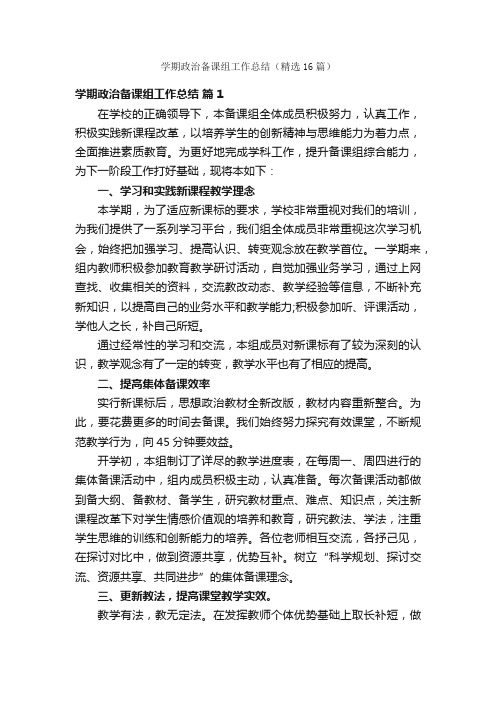 学期政治备课组工作总结（精选16篇）

学期政治备课组工作总结 篇1

在学校的正确领导下，本备课组全体成员积极努力，认真工作，积极实践新课程改革，以培养学生的创新精神与思维能力为着力点，全面推进素质教育。为更好地完成学科工作，提升备课组综合能力，为下一阶段工作打好基础，现将本如下：

一、学习和实践新课程教学理念

本学期，为了适应新课标的要求，学校非常重视对我们的培训，为我们提供了一系列学习平台，我们组全体成员非常重视这次学习机会，始终把加强学习、提高认识、转变观念放在教学首位。一学期来，组内教师积极参加教育教学研讨活动，自觉加强业务学习，通过上网查找、收集相关的资料，交流教改动态、教学经验等信息，不断补充新知识，以提高自己的业务水平和教学能力;积极参加听、评课活动，学他人之长，补自己所短。

通过经常性的学习和交流，本组成员对新课标有了较为深刻的认识，教学观念有了一定的转变，教学水平也有了相应的提高。

二、提高集体备课效率

实行新课标后，思想政治教材全新改版，教材内容重新整合。为此，要花费更多的时间去备课。我们始终努力探究有效课堂，不断规范教学行为，向45分钟要效益。

开学初，本组制订了详尽的教学进度表，在每周一、周四进行的集体备课活动中，组内成员积极主动，认真准备。每次备课活动都做到备大纲、备教材、备学生，研究教材重点、难点、知识点，关注新课程改革下对学生情感价值观的培养和教育，研究教法、学法，注重学生思维的训练和创新能力的培养。各位老师相互交流，各抒己见，在探讨对比中，做到资源共享，优势互补。树立“科学规划、探讨交流、资源共享、共同进步”的集体备课理念。

三、更新教法，提高课堂教学实效。

教学有法，教无定法。在发挥教师个体优势基础上取长补短，做